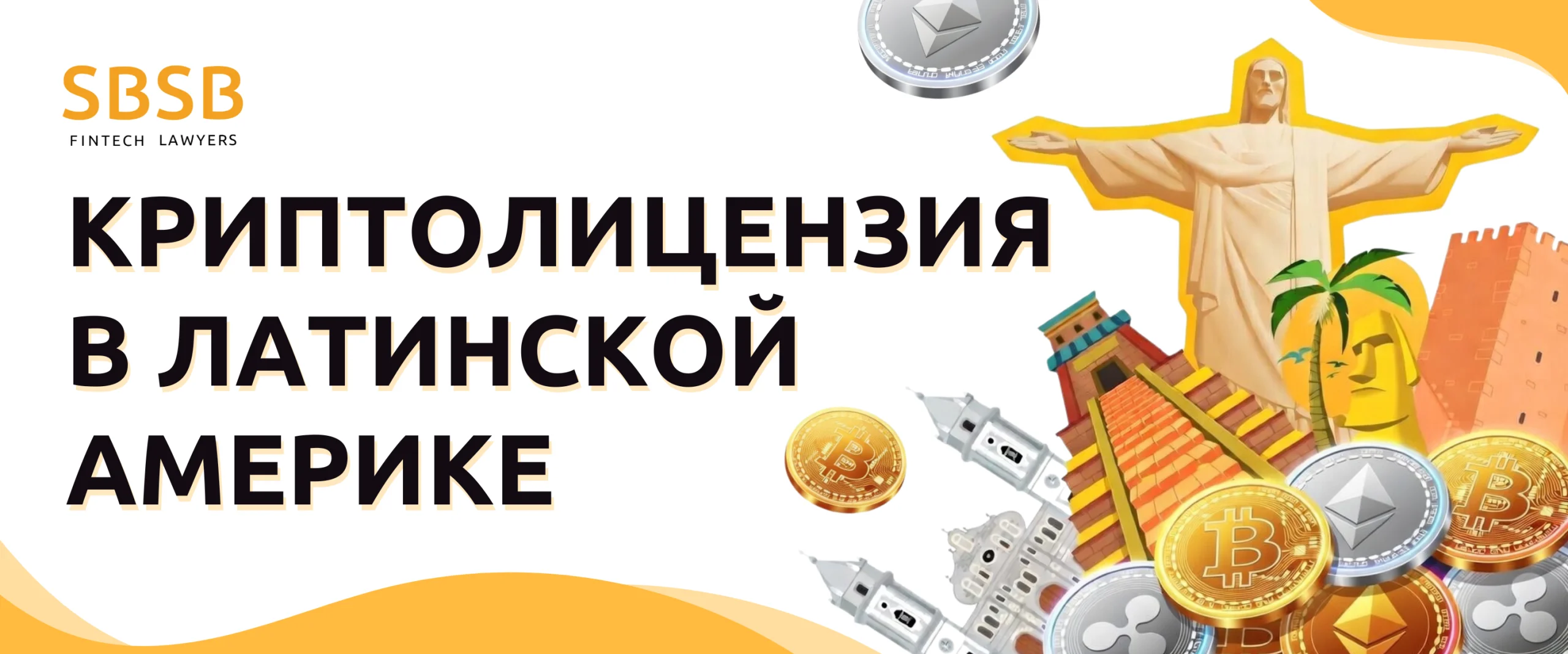 SBSB
FINTECH LAWYERS

КРИПТОЛИЦЕНЗИЯ В ЛАТИНСКОЙ АМЕРИКЕ